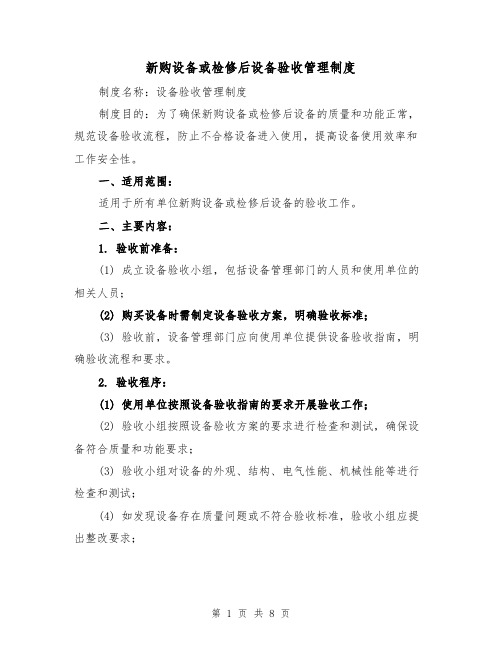 新购设备或检修后设备验收管理制度

制度名称：设备验收管理制度

制度目的：为了确保新购设备或检修后设备的质量和功能正常，规范设备验收流程，防止不合格设备进入使用，提高设备使用效率和工作安全性。

一、适用范围：

适用于所有单位新购设备或检修后设备的验收工作。

二、主要内容：

1. 验收前准备：

(1) 成立设备验收小组，包括设备管理部门的人员和使用单位的相关人员；

(2) 购买设备时需制定设备验收方案，明确验收标准；

(3) 验收前，设备管理部门应向使用单位提供设备验收指南，明确验收流程和要求。

2. 验收程序：

(1) 使用单位按照设备验收指南的要求开展验收工作；

(2) 验收小组按照设备验收方案的要求进行检查和测试，确保设备符合质量和功能要求；

(3) 验收小组对设备的外观、结构、电气性能、机械性能等进行检查和测试；

(4) 如发现设备存在质量问题或不符合验收标准，验收小组应提出整改要求；

第 1 页 共 8 页